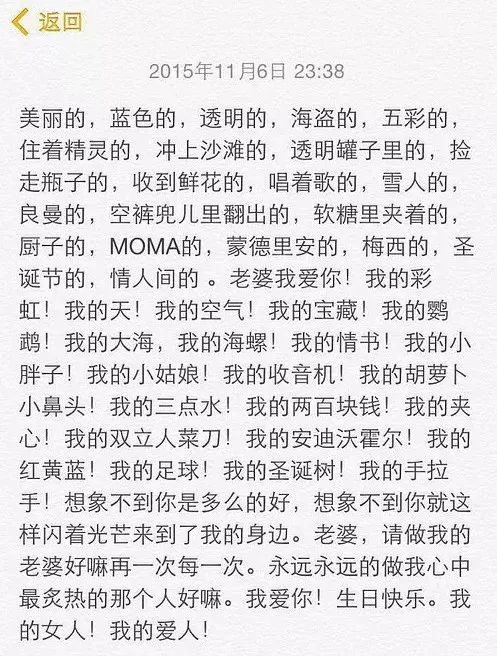 返回

2015年11月6日 23:38

美丽的，蓝色的，透明的，海盗的，五彩的，住着精灵的，冲上沙滩的，透明罐子里的，捡走瓶子的，收到鲜花的，唱着歌的，雪人的，良曼的，空裤兜儿里翻出的，软糖里夹着的，厨子的，MOMA的，蒙德里安的，梅西的，圣诞节的，情人间的 。老婆我爱你！我的彩虹！我的天！我的空气！我的宝藏！我的鹦鹉！我的大海，我的海螺！我的情书！我的小胖子！我的小姑娘！我的收音机！我的胡萝卜小鼻头！我的三点水！我的两百块钱！我的夹心！我的双立人菜刀！我的安迪沃霍尔！我的红黄蓝！我的足球！我的圣诞树！我的手拉手！想象不到你是多么的好，想象不到你就这样闪着光芒来到了我的身边。老婆，请做我的老婆好嘛再一次每一次。永远永远的做我心中最炙热的那个人好嘛。我爱你！生日快乐。我的女人！我的爱人！